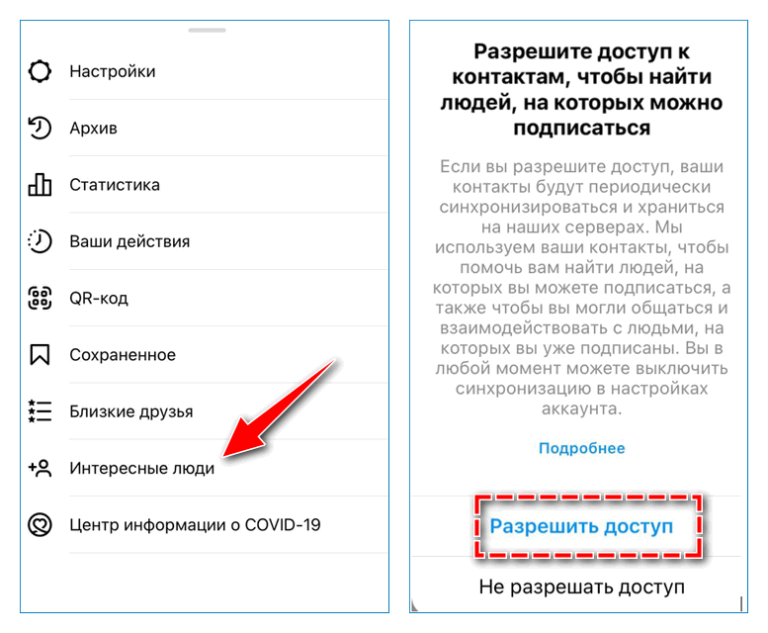 Настройки

Архив

Статистика

Ваши действия

QR-код

Сохраненное

Близкие друзья

Интересные люди

Центр информации о COVID-19

Разрешите доступ к контактам, чтобы найти людей, на которых можно подписаться

Если вы разрешите доступ, ваши контакты будут периодически синхронизироваться и храниться на наших серверах. Мы используем ваши контакты, чтобы помочь вам найти людей, на которых вы можете подписаться, а также чтобы вы могли общаться и взаимодействовать с людьми, на которых вы уже подписаны. Вы в любой момент можете выключить синхронизацию в настройках аккаунта.

Подробнее

Разрешить доступ

Не разрешать доступ